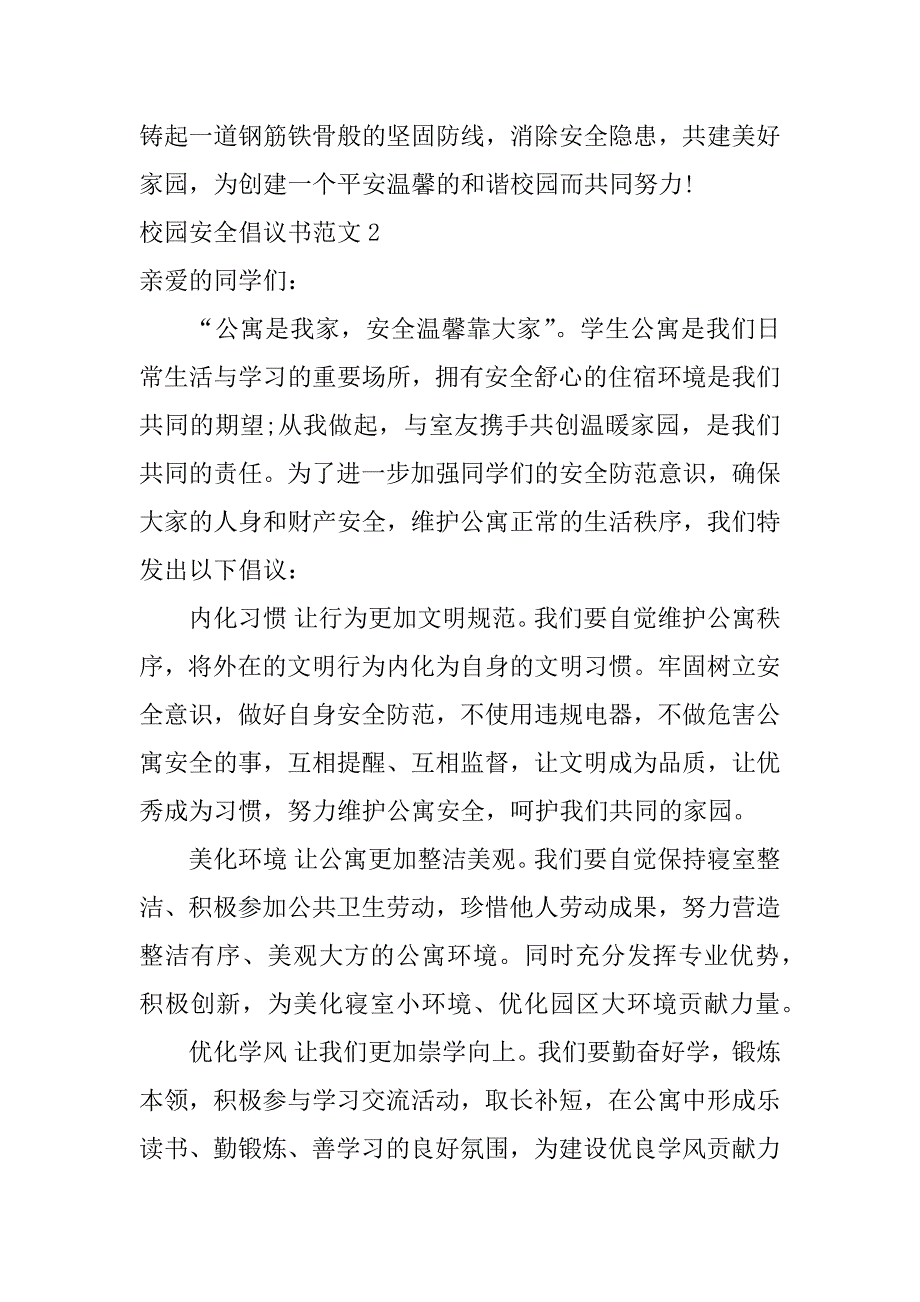 铸起一道钢筋铁骨般的坚固防线，消除安全隐患，共建美好家园，为创建一个平安温馨的和谐校园而共同努力!

校园安全倡议书范文 2

亲爱的同学们：

“公寓是我家，安全温馨靠大家”。学生公寓是我们日常生活与学习的重要场所，拥有安全舒心的住宿环境是我们共同的期望;从我做起，与室友携手共创温暖家园，是我们共同的责任。为了进一步加强同学们的安全防范意识，确保大家的人身和财产安全，维护公寓正常的生活秩序，我们特发出以下倡议：

内化习惯 让行为更加文明规范。我们要自觉维护公寓秩序，将外在的文明行为内化为自身的文明习惯。牢固树立安全意识，做好自身安全防范，不使用违规电器，不做危害公寓安全的事，互相提醒、互相监督，让文明成为品质，让优秀成为习惯，努力维护公寓安全，呵护我们共同的家园。

美化环境 让公寓更加整洁美观。我们要自觉保持寝室整洁、积极参加公共卫生劳动，珍惜他人劳动成果，努力营造整洁有序、美观大方的公寓环境。同时充分发挥专业优势，积极创新，为美化寝室小环境、优化园区大环境贡献力量。

优化学风 让我们更加崇学向上。我们要勤奋好学，锻炼本领，积极参与学习交流活动，取长补短，在公寓中形成乐读书、勤锻炼、善学习的良好氛围，为建设优良学风贡献力